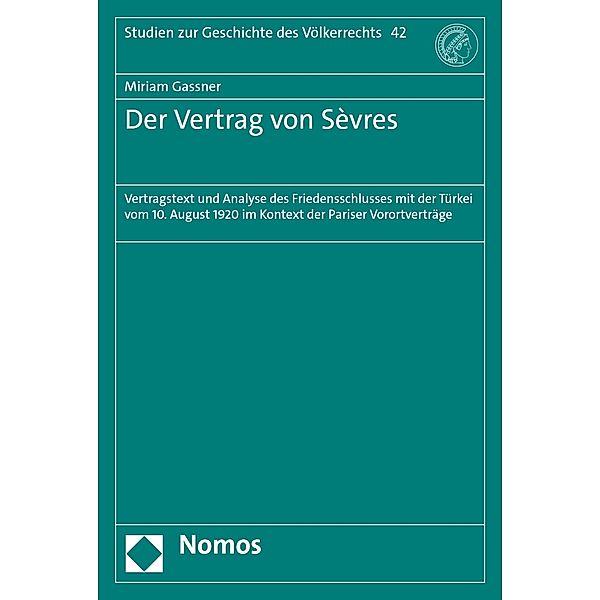 Studien zur Geschichte des Völkerrechts 42

Miriam Gassner

Der Vertrag von Sèvres

Vertragstext und Analyse des Friedensschlusses mit der Türkei vom 10. August 1920 im Kontext der Pariser Vorortverträge

Nomos